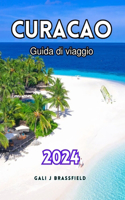 CURACAO

Guida di viaggio

2024

GALI J BRASSFIELD